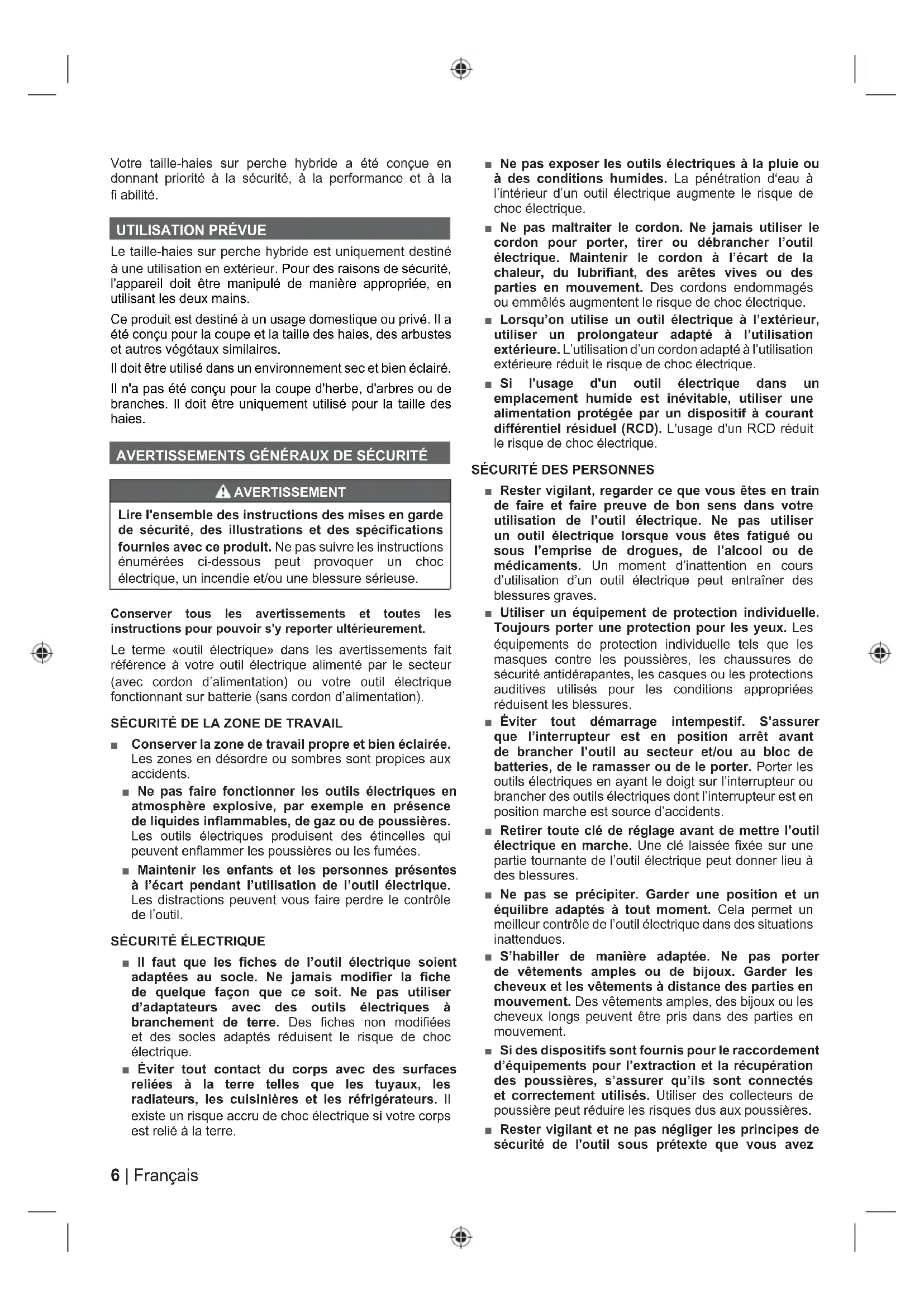 Votre taille-haies sur perche hybride a été conçue en donnant priorité à la sécurité, à la performance et à la fi abilité.

UTILISATION PRÉVUE

Le taille-haies sur perche hybride est uniquement destiné à une utilisation en extérieur. Pour des raisons de sécurité, l'appareil doit être manipulé de manière appropriée, en utilisant les deux mains.

Ce produit est destiné à un usage domestique ou privé. Il a été conçu pour la coupe et la taille des haies, des arbustes et autres végétaux similaires.

Il doit être utilisé dans un environnement sec et bien éclairé.

Il n'a pas été conçu pour la coupe d'herbe, d'arbres ou de branches. Il doit être uniquement utilisé pour la taille des haies.

AVERTISSEMENTS GÉNÉRAUX DE SÉCURITÉ

AVERTISSEMENT

Lire l'ensemble des instructions des mises en garde de sécurité, des illustrations et des spécifications fournies avec ce produit. Ne pas suivre les instructions énumérées ci-dessous peut provoquer un choc électrique, un incendie et/ou une blessure sérieuse.

Conserver tous les avertissements et toutes les instructions pour pouvoir s'y reporter ultérieurement.

Le terme «outil électrique» dans les avertissements fait référence à votre outil électrique alimenté par le secteur (avec cordon d'alimentation) ou votre outil électrique fonctionnant sur batterie (sans cordon d'alimentation).

SÉCURITÉ DE LA ZONE DE TRAVAIL

■ Conserver la zone de travail propre et bien éclairée. Les zones en désordre ou sombres sont propices aux accidents.

■ Ne pas faire fonctionner les outils électriques en atmosphère explosive, par exemple en présence de liquides inflammables, de gaz ou de poussières. Les outils électriques produisent des étincelles qui peuvent enflammer les poussières ou les fumées.

■ Maintenir les enfants et les personnes présentes à l'écart pendant l'utilisation de l'outil électrique. Les distractions peuvent vous faire perdre le contrôle de l'outil.

SÉCURITÉ ÉLECTRIQUE

■ Il faut que les fiches de l'outil électrique soient adaptées au socle. Ne jamais modifier la fiche de quelque façon que ce soit. Ne pas utiliser d'adaptateurs avec des outils électriques à branchement de terre. Des fiches non modifiées et des socles adaptés réduisent le risque de choc électrique.

■ Éviter tout contact du corps avec des surfaces reliées à la terre telles que les tuyaux, les radiateurs, les cuisinières et les réfrigérateurs. Il existe un risque accru de choc électrique si votre corps est relié à la terre.

■ Ne pas exposer les outils électriques à la pluie ou à des conditions humides. La pénétration d'eau à l'intérieur d'un outil électrique augmente le risque de choc électrique.

■ Ne pas maltraiter le cordon. Ne jamais utiliser le cordon pour porter, tirer ou débrancher l'outil électrique. Maintenir le cordon à l'écart de la chaleur, du lubrifiant, des arêtes vives ou des parties en mouvement. Des cordons endommagés ou emmêlés augmentent le risque de choc électrique.

■ Lorsqu'on utilise un outil électrique à l'extérieur, utiliser un prolongateur adapté à l'utilisation extérieure. L'utilisation d'un cordon adapté à l'utilisation extérieure réduit le risque de choc électrique.

■ Si l'usage d'un outil électrique dans un emplacement humide est inévitable, utiliser une alimentation protégée par un dispositif à courant différentiel résiduel (RCD). L'usage d'un RCD réduit le risque de choc électrique.

SÉCURITÉ DES PERSONNES

■ Rester vigilant, regarder ce que vous êtes en train de faire et faire preuve de bon sens dans votre utilisation de l'outil électrique. Ne pas utiliser un outil électrique lorsque vous êtes fatigué ou sous l'emprise de drogues, de l'alcool ou de médicaments. Un moment d'inattention en cours d'utilisation d'un outil électrique peut entraîner des blessures graves.

■ Utiliser un équipement de protection individuelle. Toujours porter une protection pour les yeux. Les équipements de protection individuelle tels que les masques contre les poussières, les chaussures de sécurité antidérapantes, les casques ou les protections auditives utilisés pour les conditions appropriées réduisent les blessures.

■ Éviter tout démarrage intempestif. S'assurer que l'interrupteur est en position arrêt avant de brancher l'outil au secteur et/ou au bloc de batteries, de le ramasser ou de le porter. Porter les outils électriques en ayant le doigt sur l'interrupteur ou brancher des outils électriques dont l'interrupteur est en position marche est source d'accidents.

■ Retirer toute clé de réglage avant de mettre l'outil électrique en marche. Une clé laissée fixée sur une partie tournante de l'outil électrique peut donner lieu à des blessures.

■ Ne pas se précipiter. Garder une position et un équilibre adaptés à tout moment. Cela permet un meilleur contrôle de l'outil électrique dans des situations inattendues.

■ S'habiller de manière adaptée. Ne pas porter de vêtements amples ou de bijoux. Garder les cheveux et les vêtements à distance des parties en mouvement. Des vêtements amples, des bijoux ou les cheveux longs peuvent être pris dans des parties en mouvement.

■ Si des dispositifs sont fournis pour le raccordement d'équipements pour l'extraction et la récupération des poussières, s'assurer qu'ils sont connectés et correctement utilisés. Utiliser des collecteurs de poussière peut réduire les risques dus aux poussières.

■ Rester vigilant et ne pas négliger les principes de sécurité de l'outil sous prétexte que vous avez

6 | Français